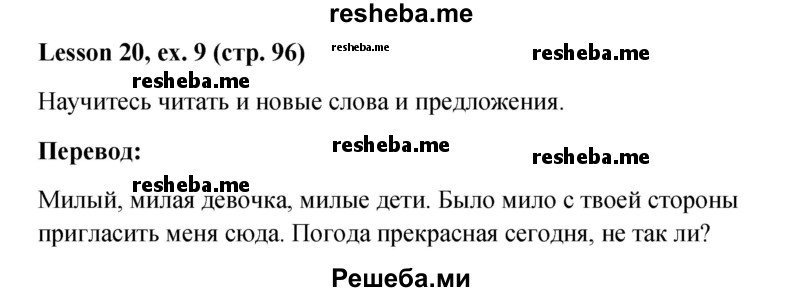 resheba.me

Lesson 20, ex. 9 (стр. 96) resheba.me resheba.me

resheba.me

Научитесь читать и новые слова и предложения.

Перевод: resheba.me resheba.me

resheba.me

Милый, милая девочка, милые дети. Было мило с твоей стороны пригласить меня сюда. Погода прекрасная сегодня, не так ли?

Решеба.ми